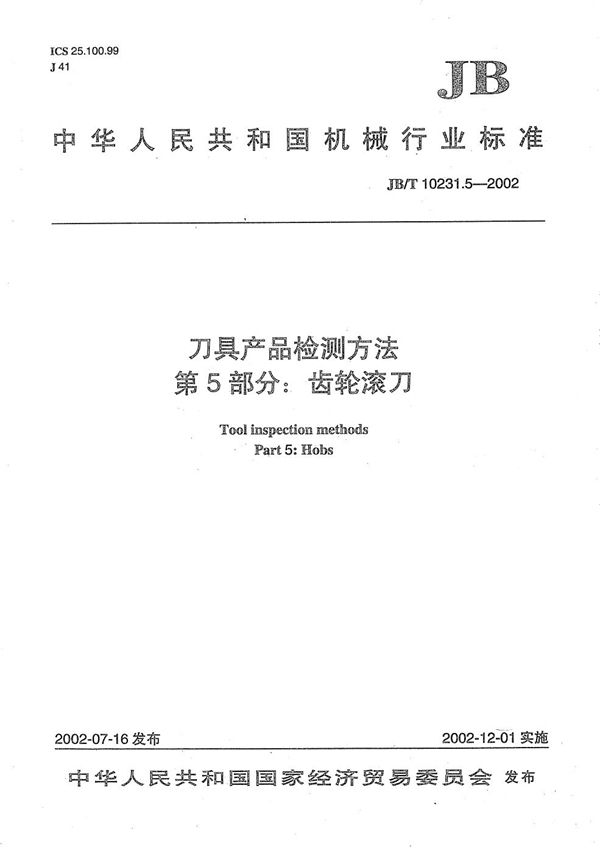 ICS 25.100.99
J 41

JB

中华人民共和国机械行业标准

JB/T 10231.5—2002

刀具产品检测方法
第5部分：齿轮滚刀

Tool inspection methods
Part 5: Hobs

2002-07-16 发布

2002-12-01 实施

中华人民共和国国家经济贸易委员会 发布